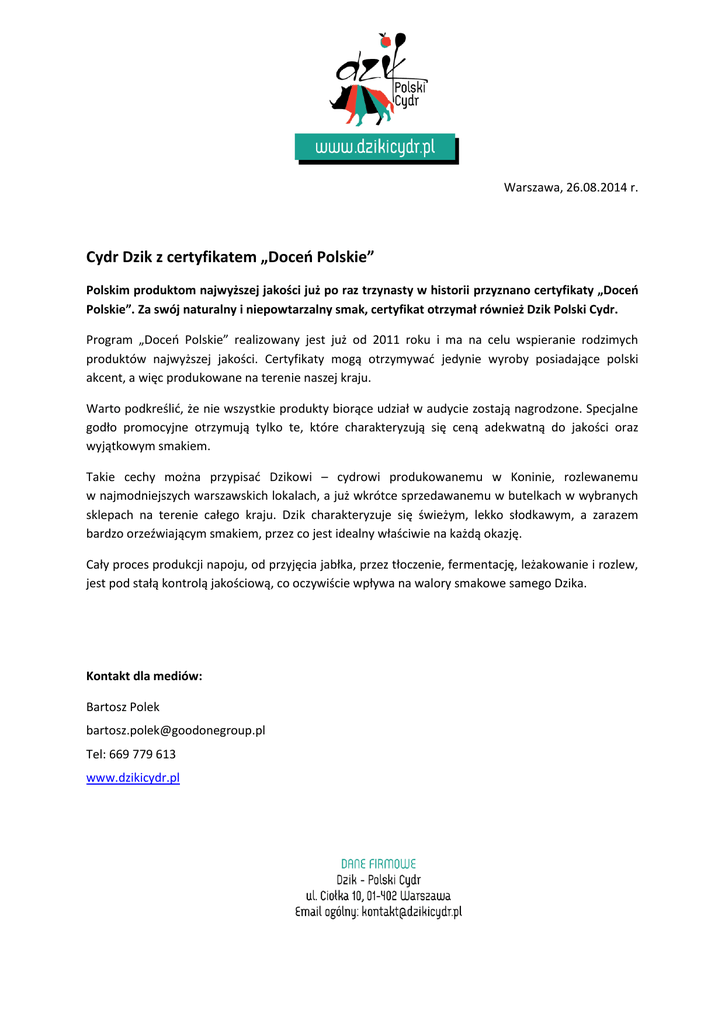 dzik
Polski Cydr

www.dzikicydr.pl

Warszawa, 26.08.2014 r.

Cydr Dzik z certyfikatem „Doceń Polskie”

Polskim produktom najwyższej jakości już po raz trzynasty w historii przyznano certyfikaty „Doceń Polskie”. Za swój naturalny i niepowtarzalny smak, certyfikat otrzymał również Dzik Polski Cydr.

Program „Doceń Polskie” realizowany jest już od 2011 roku i ma na celu wspieranie rodzimych produktów najwyższej jakości. Certyfikaty mogą otrzymywać jedynie wyroby posiadające polski akcent, a więc produkowane na terenie naszej kraju.

Warto podkreślić, że nie wszystkie produkty biorące udział w audycie zostają nagrodzone. Specjalne godło promocyjne otrzymują tylko te, które charakteryzują się ceną adekwatną do jakości oraz wyjątkowym smakiem.

Takie cechy można przypisać Dzikowi – cydrowi produkowanemu w Koninie, rozlewanemu w najmodniejszych warszawskich lokalach, a już wkrótce sprzedawanemu w butelkach w wybranych sklepach na terenie całego kraju. Dzik charakteryzuje się świeżym, lekko słodkawym, a zarazem bardzo orzeźwiającym smakiem, przez co jest idealny właściwie na każdą okazję.

Cały proces produkcji napoju, od przyjęcia jabłka, przez tłoczenie, fermentację, leżakowanie i rozlew, jest pod stałą kontrolą jakościową, co oczywiście wpływa na walory smakowe samego Dzika.

Kontakt dla mediów:

Bartosz Polek

bartosz.polek@goodonegroup.pl

Tel: 669 779 613

www.dzikicydr.pl

DANE FIRMOWE
Dzik - Polski Cydr
ul. Ciołka 10, 01-402 Warszawa
Email ogólny: kontakt@dzikicydr.pl